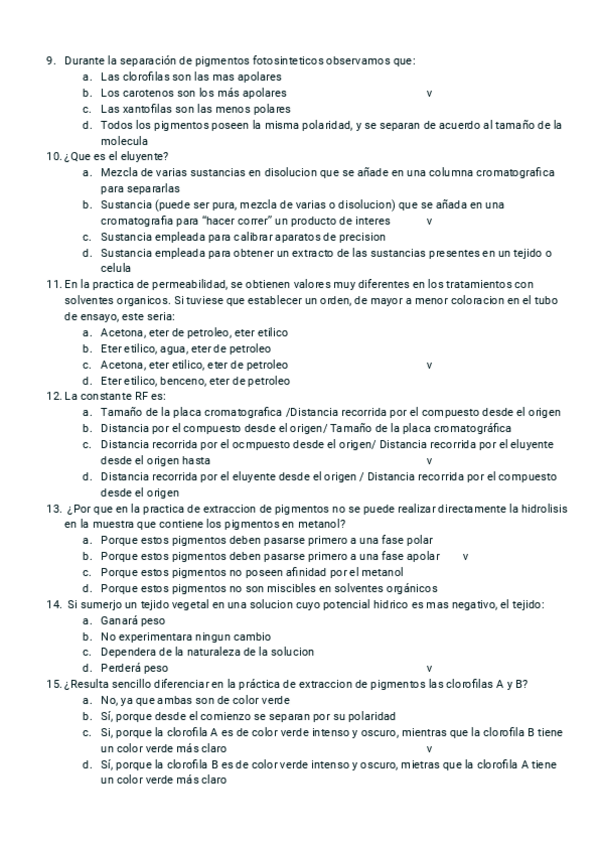 9. Durante la separación de pigmentos fotosinteticos observamos que:
a. Las clorofilas son las mas apolares
b. Los carotenos son los más apolares v
c. Las xantofilas son las menos polares
d. Todos los pigmentos poseen la misma polaridad, y se separan de acuerdo al tamaño de la molecula
10. ¿Que es el eluyente?
a. Mezcla de varias sustancias en disolucion que se añade en una columna cromatografica para separarlas
b. Sustancia (puede ser pura, mezcla de varias o disolucion) que se añada en una cromatografia para "hacer correr" un producto de interes v
c. Sustancia empleada para calibrar aparatos de precision
d. Sustancia empleada para obtener un extracto de las sustancias presentes en un tejido o celula
11. En la practica de permeabilidad, se obtienen valores muy diferentes en los tratamientos con solventes organicos. Si tuviese que establecer un orden, de mayor a menor coloracion en el tubo de ensayo, este seria:
a. Acetona, eter de petroleo, eter etilico
b. Eter etilico, agua, eter de petroleo
c. Acetona, eter etilico, eter de petroleo v
d. Eter etilico, benceno, eter de petroleo
12. La constante RF es:
a. Tamaño de la placa cromatografica /Distancia recorrida por el compuesto desde el origen
b. Distancia por el compuesto desde el origen/ Tamaño de la placa cromatográfica
c. Distancia recorrida por el ocmpuesto desde el origen/ Distancia recorrida por el eluyente desde el origen hasta v
d. Distancia recorrida por el eluyente desde el origen / Distancia recorrida por el compuesto desde el origen
13. ¿Por que en la practica de extraccion de pigmentos no se puede realizar directamente la hidrolisis en la muestra que contiene los pigmentos en metanol?
a. Porque estos pigmentos deben pasarse primero a una fase polar
b. Porque estos pigmentos deben pasarse primero a una fase apolar v
c. Porque estos pigmentos no poseen afinidad por el metanol
d. Porque estos pigmentos no son miscibles en solventes orgánicos
14. Si sumerjo un tejido vegetal en una solucion cuyo potencial hidrico es mas negativo, el tejido:
a. Ganará peso
b. No experimentara ningun cambio
c. Dependera de la naturaleza de la solucion
d. Perderá peso v
15. ¿Resulta sencillo diferenciar en la práctica de extraccion de pigmentos las clorofilas A y B?
a. No, ya que ambas son de color verde
b. Sí, porque desde el comienzo se separan por su polaridad
c. Si, porque la clorofila A es de color verde intenso y oscuro, mientras que la clorofila B tiene un color verde más claro v
d. Sí, porque la clorofila B es de color verde intenso y oscuro, mietras que la clorofila A tiene un color verde más claro